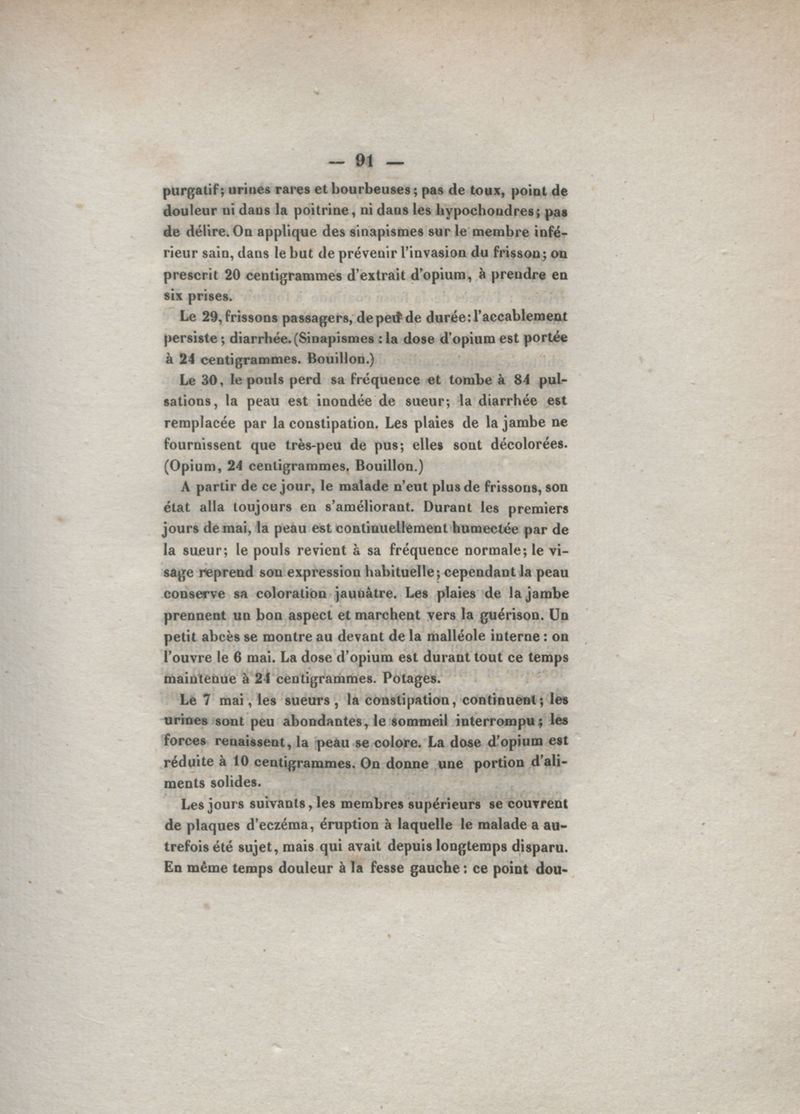 — 91 —

purgatif; urines rares et bourbeuses; pas de toux, point de douleur ni dans la poitrine, ni dans les hypochondres; pas de délire. On applique des sinapismes sur le membre inférieur sain, dans le but de prévenir l'invasion du frisson; on prescrit 20 centigrammes d'extrait d'opium, à prendre en six prises.

Le 29, frissons passagers, de peu de durée: l'accablement persiste; diarrhée. (Sinapismes : la dose d'opium est portée à 24 centigrammes. Bouillon.)

Le 30, le pouls perd sa fréquence et tombe à 84 pulsations, la peau est inondée de sueur; la diarrhée est remplacée par la constipation. Les plaies de la jambe ne fournissent que très-peu de pus; elles sont décolorées. (Opium, 24 centigrammes, Bouillon.)

A partir de ce jour, le malade n'eut plus de frissons, son état alla toujours en s'améliorant. Durant les premiers jours de mai, la peau est continuellement humectée par de la sueur; le pouls revient à sa fréquence normale; le visage reprend son expression habituelle; cependant la peau conserve sa coloration jaunâtre. Les plaies de la jambe prennent un bon aspect et marchent vers la guérison. Un petit abcès se montre au devant de la malléole interne : on l'ouvre le 6 mai. La dose d'opium est durant tout ce temps maintenue à 24 centigrammes. Potages.

Le 7 mai, les sueurs, la constipation, continuent; les urines sont peu abondantes, le sommeil interrompu; les forces renaissent, la peau se colore. La dose d'opium est réduite à 10 centigrammes. On donne une portion d'aliments solides.

Les jours suivants, les membres supérieurs se couvrent de plaques d'eczéma, éruption à laquelle le malade a autrefois été sujet, mais qui avait depuis longtemps disparu. En même temps douleur à la fesse gauche : ce point dou-